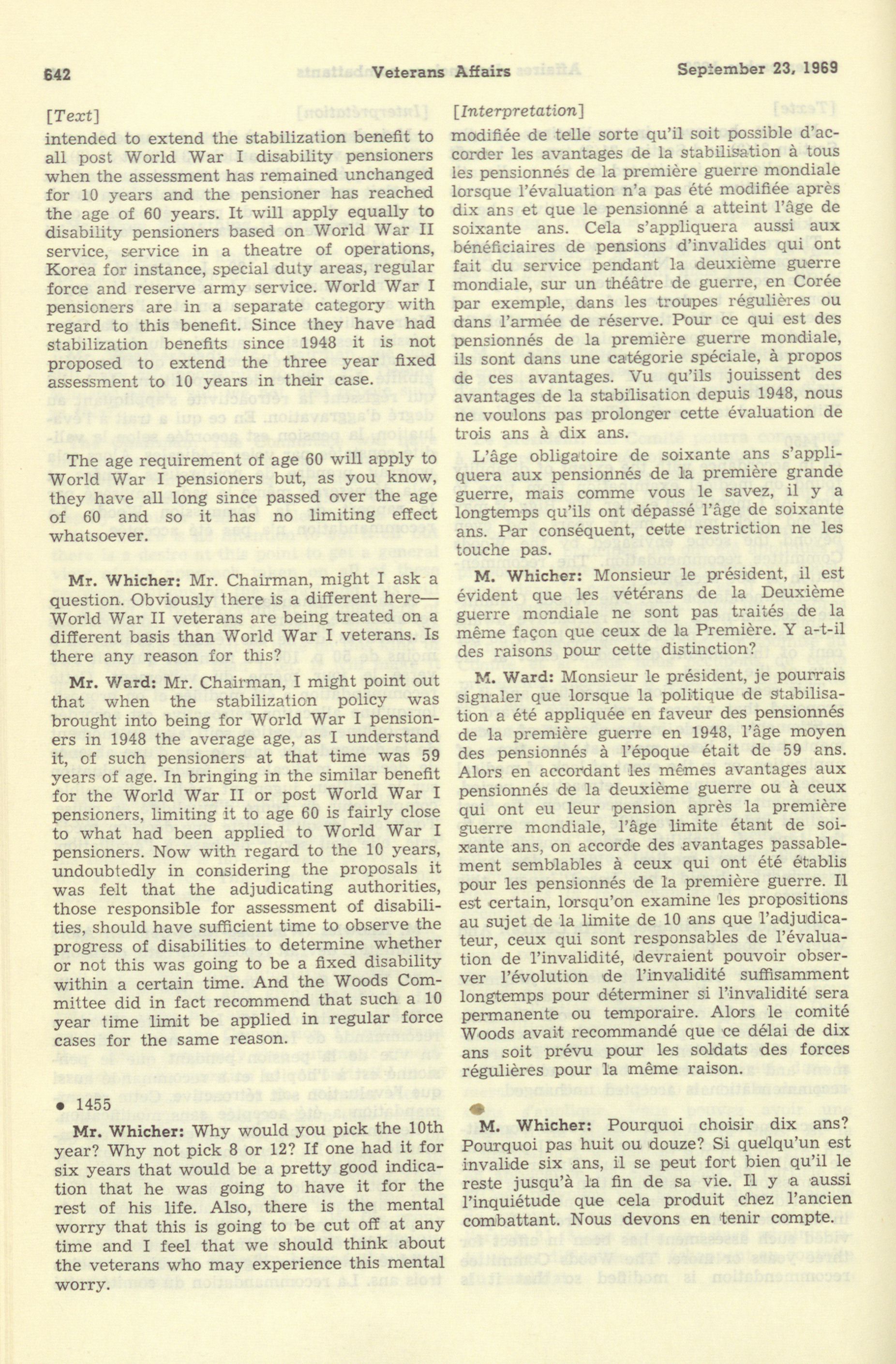 642 Veterans Affairs September 23, 1969

[Text]

intended to extend the stabilization benefit to all post World War I disability pensioners when the assessment has remained unchanged for 10 years and the pensioner has reached the age of 60 years. It will apply equally to disability pensioners based on World War II service, service in a theatre of operations, Korea for instance, special duty areas, regular force and reserve army service. World War I pensioners are in a separate category with regard to this benefit. Since they have had stabilization benefits since 1948 it is not proposed to extend the three year fixed assessment to 10 years in their case.

The age requirement of age 60 will apply to World War I pensioners but, as you know, they have all long since passed over the age of 60 and so it has no limiting effect whatsoever.

Mr. Whicher: Mr. Chairman, might I ask a question. Obviously there is a different here—World War II veterans are being treated on a different basis than World War I veterans. Is there any reason for this?

Mr. Ward: Mr. Chairman, I might point out that when the stabilization policy was brought into being for World War I pensioners in 1948 the average age, as I understand it, of such pensioners at that time was 59 years of age. In bringing in the similar benefit for the World War II or post World War I pensioners, limiting it to age 60 is fairly close to what had been applied to World War I pensioners. Now with regard to the 10 years, undoubtedly in considering the proposals it was felt that the adjudicating authorities, those responsible for assessment of disabilities, should have sufficient time to observe the progress of disabilities to determine whether or not this was going to be a fixed disability within a certain time. And the Woods Committee did in fact recommend that such a 10 year time limit be applied in regular force cases for the same reason.

• 1455

Mr. Whicher: Why would you pick the 10th year? Why not pick 8 or 12? If one had it for six years that would be a pretty good indication that he was going to have it for the rest of his life. Also, there is the mental worry that this is going to be cut off at any time and I feel that we should think about the veterans who may experience this mental worry.

[Interpretation]

modifiée de telle sorte qu'il soit possible d'accorder les avantages de la stabilisation à tous les pensionnés de la première guerre mondiale lorsque l'évaluation n'a pas été modifiée après dix ans et que le pensionné a atteint l'âge de soixante ans. Cela s'appliquera aussi aux bénéficiaires de pensions d'invalides qui ont fait du service pendant la deuxième guerre mondiale, sur un théâtre de guerre, en Corée par exemple, dans les troupes régulières ou dans l'armée de réserve. Pour ce qui est des pensionnés de la première guerre mondiale, ils sont dans une catégorie spéciale, à propos de ces avantages. Vu qu'ils jouissent des avantages de la stabilisation depuis 1948, nous ne voulons pas prolonger cette évaluation de trois ans à dix ans.

L'âge obligatoire de soixante ans s'appliquera aux pensionnés de la première grande guerre, mais comme vous le savez, il y a longtemps qu'ils ont dépassé l'âge de soixante ans. Par conséquent, cette restriction ne les touche pas.

M. Whicher: Monsieur le président, il est évident que les vétérans de la Deuxième guerre mondiale ne sont pas traités de la même façon que ceux de la Première. Y a-t-il des raisons pour cette distinction?

M. Ward: Monsieur le président, je pourrais signaler que lorsque la politique de stabilisation a été appliquée en faveur des pensionnés de la première guerre en 1948, l'âge moyen des pensionnés à l'époque était de 59 ans. Alors en accordant les mêmes avantages aux pensionnés de la deuxième guerre ou à ceux qui ont eu leur pension après la première guerre mondiale, l'âge limite étant de soixante ans, on accorde des avantages passablement semblables à ceux qui ont été établis pour les pensionnés de la première guerre. Il est certain, lorsqu'on examine les propositions au sujet de la limite de 10 ans que l'adjudicateur, ceux qui sont responsables de l'évaluation de l'invalidité, devraient pouvoir observer l'évolution de l'invalidité suffisamment longtemps pour déterminer si l'invalidité sera permanente ou temporaire. Alors le comité Woods avait recommandé que ce délai de dix ans soit prévu pour les soldats des forces régulières pour la même raison.

M. Whicher: Pourquoi choisir dix ans? Pourquoi pas huit ou douze? Si quelqu'un est invalide six ans, il se peut fort bien qu'il le reste jusqu'à la fin de sa vie. Il y a aussi l'inquiétude que cela produit chez l'ancien combattant. Nous devons en tenir compte.